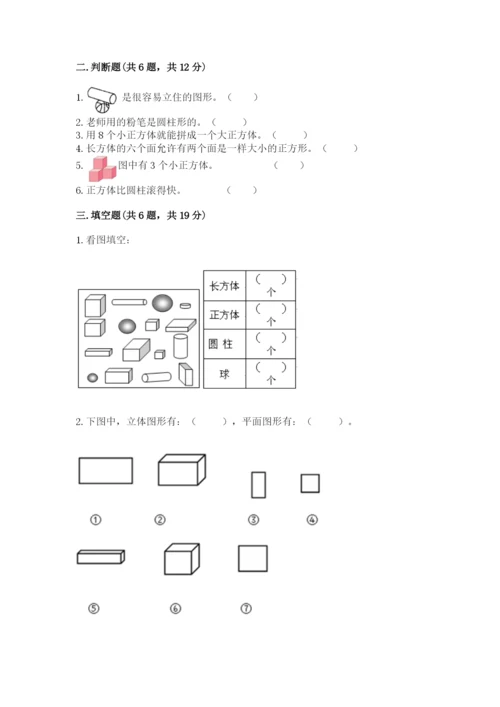 二. 判断题(共 6 题，共 12 分)

1. 是很容易立住的图形。（ ）

2. 老师用的粉笔是圆柱形的。（ ）

3. 用 8 个小正方体就能拼成一个大正方体。（ ）

4. 长方体的六个面允许有两个面是一样大小的正方形。（ ）

5. 图中有 3 个小正方体。（ ）

6. 正方体比圆柱滚得快。（ ）

三. 填空题(共 6 题，共 19 分)

1. 看图填空:

| 长方体 | （ ）个 |
|---|---|
| 正方体 | （ ）个 |
| 圆 柱 | （ ）个 |
| 球 | （ ）个 |

2. 下图中，立体图形有：（ ），平面图形有：（ ）。

①

②

③

④

⑤

⑥

⑦